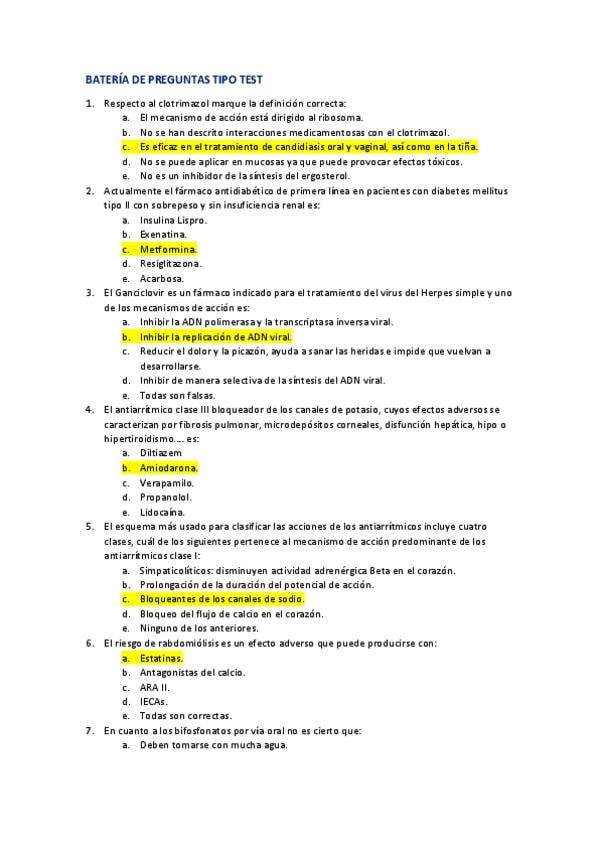 BATERÍA DE PREGUNTAS TIPO TEST

1. Respecto al clotrimazol marque la definición correcta:
a. El mecanismo de acción está dirigido al ribosoma.
b. No se han descrito interacciones medicamentosas con el clotrimazol.
c. Es eficaz en el tratamiento de candidiasis oral y vaginal, así como en la tiña.
d. No se puede aplicar en mucosas ya que puede provocar efectos tóxicos.
e. No es un inhibidor de la síntesis del ergosterol.

2. Actualmente el fármaco antidiabético de primera línea en pacientes con diabetes mellitus tipo II con sobrepeso y sin insuficiencia renal es:
a. Insulina Lispro.
b. Exenatina.
c. Metformina.
d. Resiglitazona.
e. Acarbosa.

3. El Ganciclovir es un fármaco indicado para el tratamiento del virus del Herpes simple y uno de los mecanismos de acción es:
a. Inhibir la ADN polimerasa y la transcriptasa inversa viral.
b. Inhibir la replicación de ADN viral.
c. Reducir el dolor y la picazón, ayuda a sanar las heridas e impide que vuelvan a desarrollarse.
d. Inhibir de manera selectiva de la síntesis del ADN viral.
e. Todas son falsas.

4. El antiarrítmico clase III bloqueador de los canales de potasio, cuyos efectos adversos se caracterizan por fibrosis pulmonar, microdepósitos corneales, disfunción hepática, hipo o hipertiroidismo…. es:
a. Diltiazem
b. Amiodarona.
c. Verapamilo.
d. Propanolol.
e. Lidocaína.

5. El esquema más usado para clasificar las acciones de los antiarrítmicos incluye cuatro clases, cuál de los siguientes pertenece al mecanismo de acción predominante de los antiarrítmicos clase I:
a. Simpaticolíticos: disminuyen actividad adrenérgica Beta en el corazón.
b. Prolongación de la duración del potencial de acción.
c. Bloqueantes de los canales de sodio.
d. Bloqueo del flujo de calcio en el corazón.
e. Ninguno de los anteriores.

6. El riesgo de rabdomiólisis es un efecto adverso que puede producirse con:
a. Estatinas.
b. Antagonistas del calcio.
c. ARA II.
d. IECAs.
e. Todas son correctas.

7. En cuanto a los bifosfonatos por vía oral no es cierto que:
a. Deben tomarse con mucha agua.